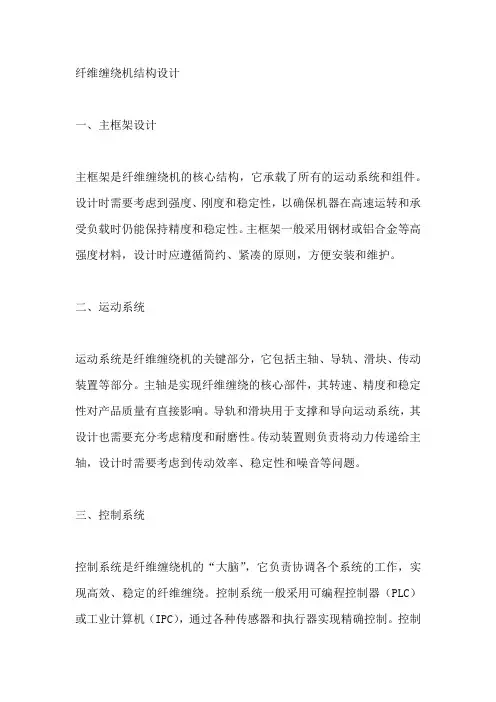 纤维缠绕机结构设计

一、主框架设计

主框架是纤维缠绕机的核心结构，它承载了所有的运动系统和组件。设计时需要考虑到强度、刚度和稳定性，以确保机器在高速运转和承受负载时仍能保持精度和稳定性。主框架一般采用钢材或铝合金等高强度材料，设计时应遵循简约、紧凑的原则，方便安装和维护。

二、运动系统

运动系统是纤维缠绕机的关键部分，它包括主轴、导轨、滑块、传动装置等部分。主轴是实现纤维缠绕的核心部件，其转速、精度和稳定性对产品质量有直接影响。导轨和滑块用于支撑和导向运动系统，其设计也需要充分考虑精度和耐磨性。传动装置则负责将动力传递给主轴，设计时需要考虑到传动效率、稳定性和噪音等问题。

三、控制系统

控制系统是纤维缠绕机的“大脑”，它负责协调各个系统的工作，实现高效、稳定的纤维缠绕。控制系统一般采用可编程控制器（PLC）或工业计算机（IPC），通过各种传感器和执行器实现精确控制。控制